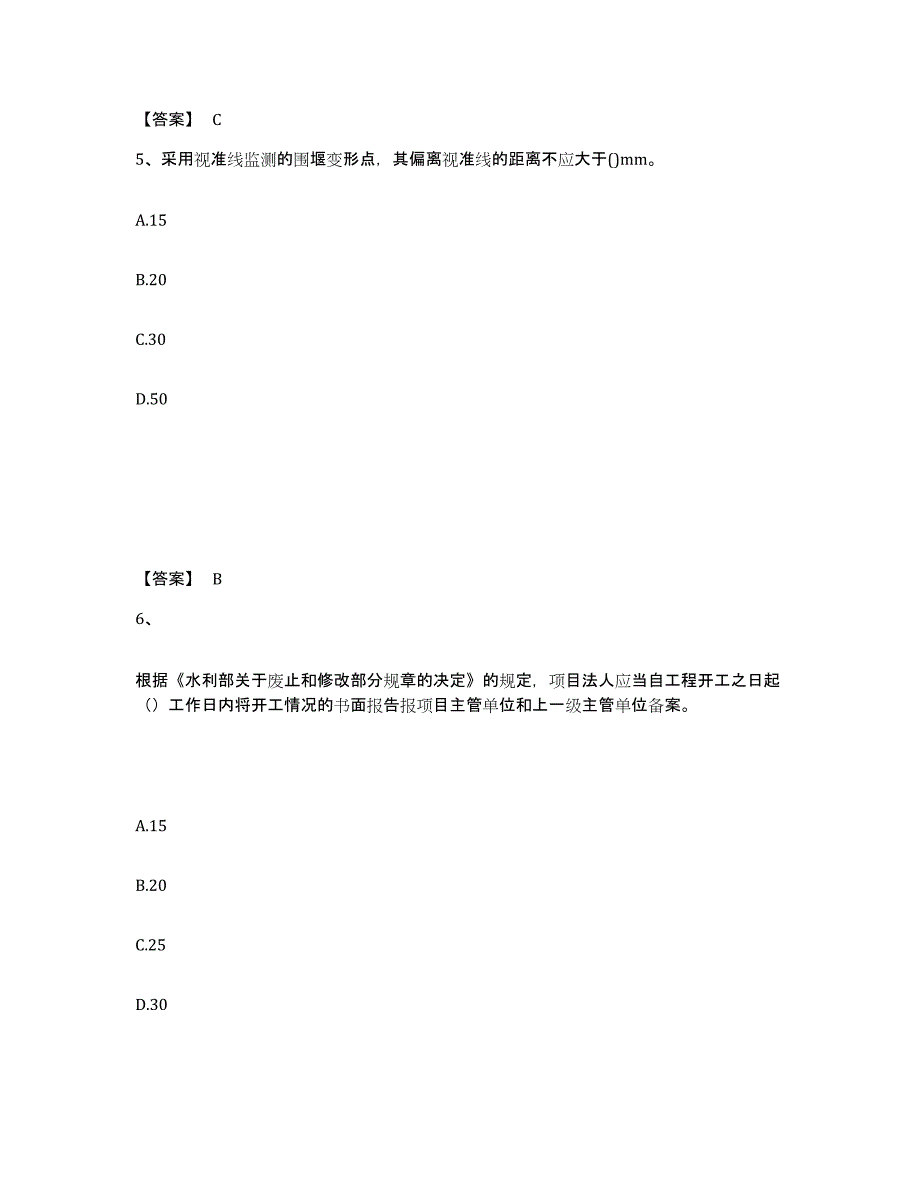 【答案】 C

5、采用视准线监测的围堰变形点，其偏离视准线的距离不应大于()mm。

A.15

B.20

C.30

D.50

【答案】 B

6、

根据《水利部关于废止和修改部分规章的决定》的规定，项目法人应当自工程开工之日起（）工作日内将开工情况的书面报告报项目主管单位和上一级主管单位备案。

A.15

B.20

C.25

D.30